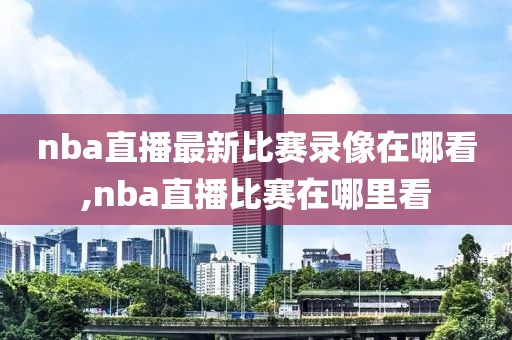 nba直播最新比赛录像在哪看,nba直播比赛在哪里看